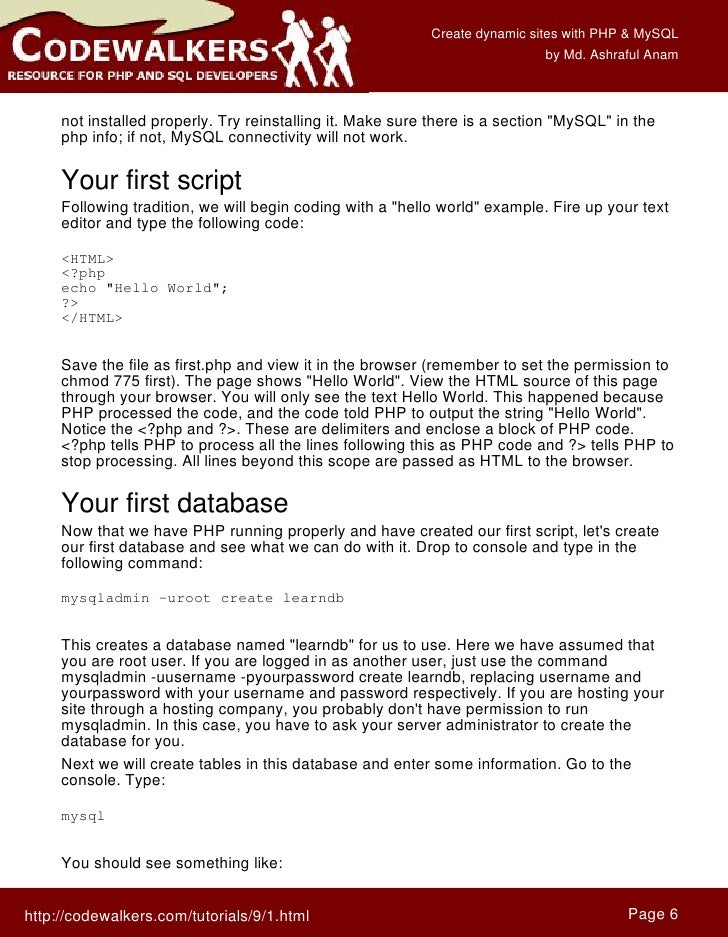 CODEWALKERS
RESOURCE FOR PHP AND SQL DEVELOPERS

Create dynamic sites with PHP & MySQL
by Md. Ashraful Anam

not installed properly. Try reinstalling it. Make sure there is a section "MySQL" in the php info; if not, MySQL connectivity will not work.

Your first script

Following tradition, we will begin coding with a "hello world" example. Fire up your text editor and type the following code:

<HTML>
<?php
echo "Hello World";
?>
</HTML>

Save the file as first.php and view it in the browser (remember to set the permission to chmod 775 first). The page shows "Hello World". View the HTML source of this page through your browser. You will only see the text Hello World. This happened because PHP processed the code, and the code told PHP to output the string "Hello World". Notice the <?php and ?>. These are delimiters and enclose a block of PHP code. <?php tells PHP to process all the lines following this as PHP code and ?> tells PHP to stop processing. All lines beyond this scope are passed as HTML to the browser.

Your first database

Now that we have PHP running properly and have created our first script, let's create our first database and see what we can do with it. Drop to console and type in the following command:

mysqladmin -uroot create learndb

This creates a database named "learndb" for us to use. Here we have assumed that you are root user. If you are logged in as another user, just use the command mysqladmin -uusername -pyourpassword create learndb, replacing username and yourpassword with your username and password respectively. If you are hosting your site through a hosting company, you probably don't have permission to run mysqladmin. In this case, you have to ask your server administrator to create the database for you.

Next we will create tables in this database and enter some information. Go to the console. Type:

mysql

You should see something like:

http://codewalkers.com/tutorials/9/1.html

Page 6